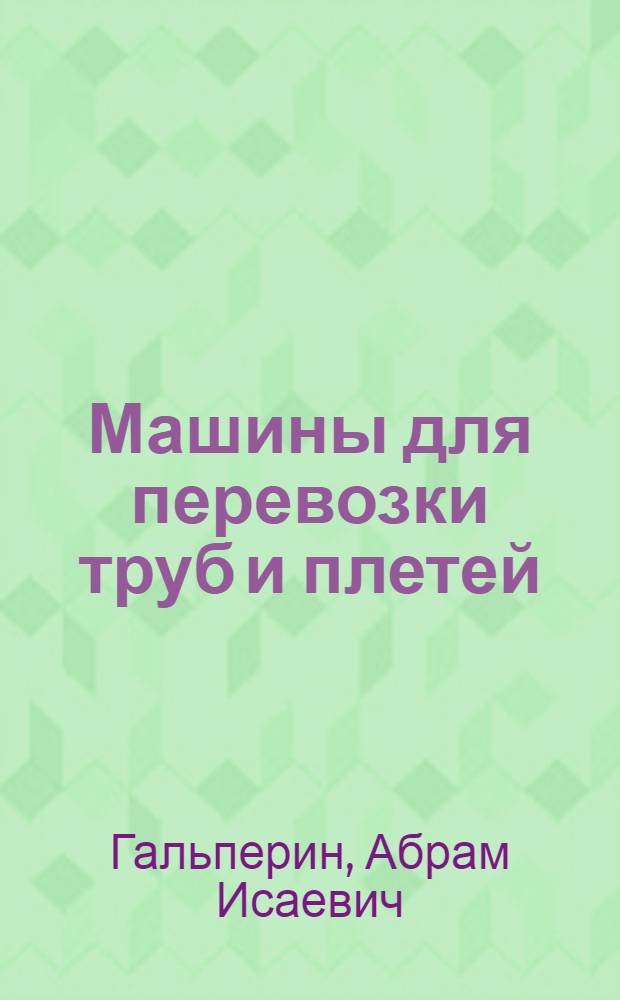 Машины для перевозки труб и плетей

Гальперин, Абрам Исаевич